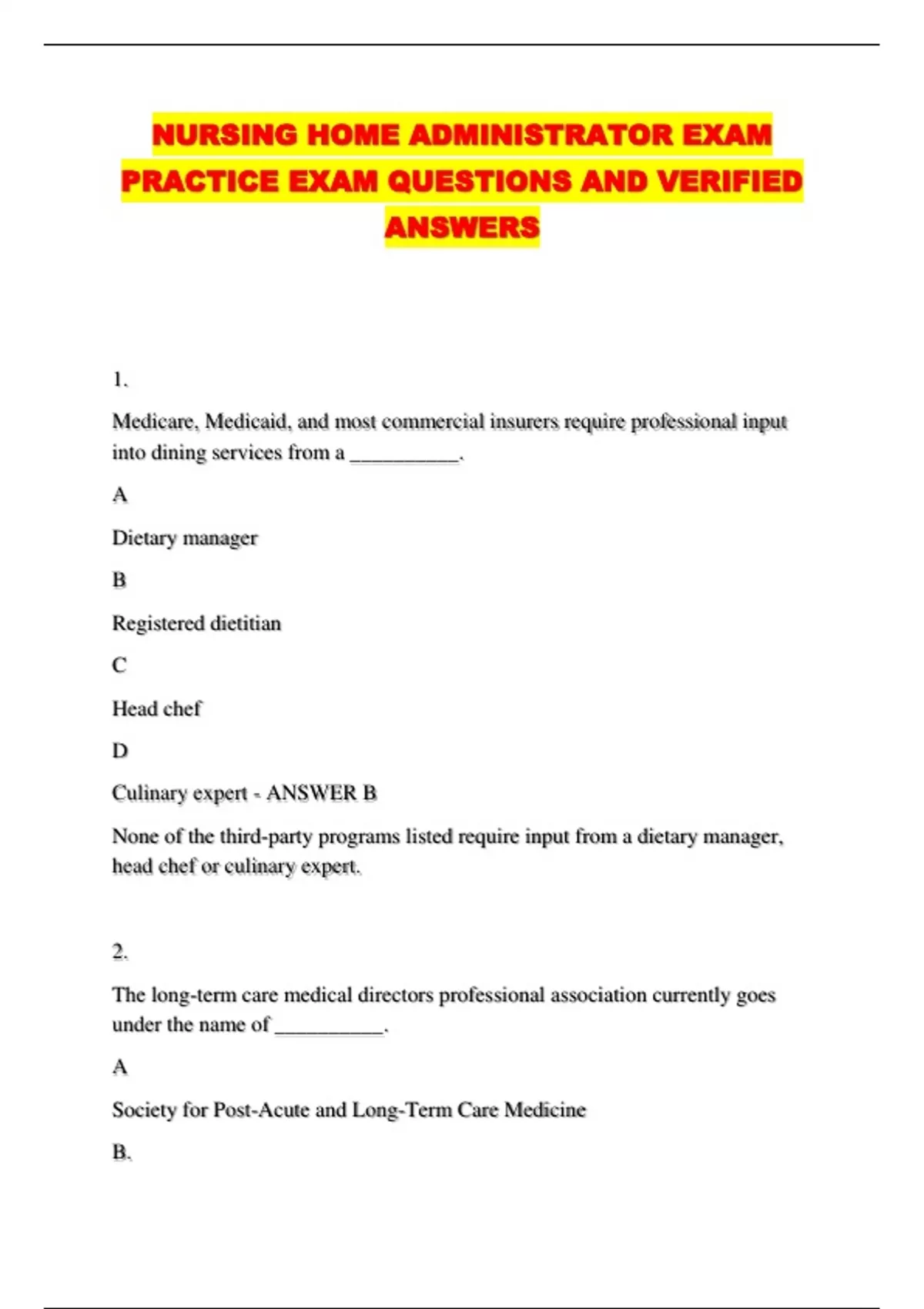 NURSING HOME ADMINISTRATOR EXAM PRACTICE EXAM QUESTIONS AND VERIFIED ANSWERS

1.

Medicare, Medicaid, and most commercial insurers require professional input into dining services from a __________.

A

Dietary manager

B

Registered dietitian

C

Head chef

D

Culinary expert - ANSWER B

None of the third-party programs listed require input from a dietary manager, head chef or culinary expert.

2.

The long-term care medical directors professional association currently goes under the name of __________.

A

Society for Post-Acute and Long-Term Care Medicine

B.